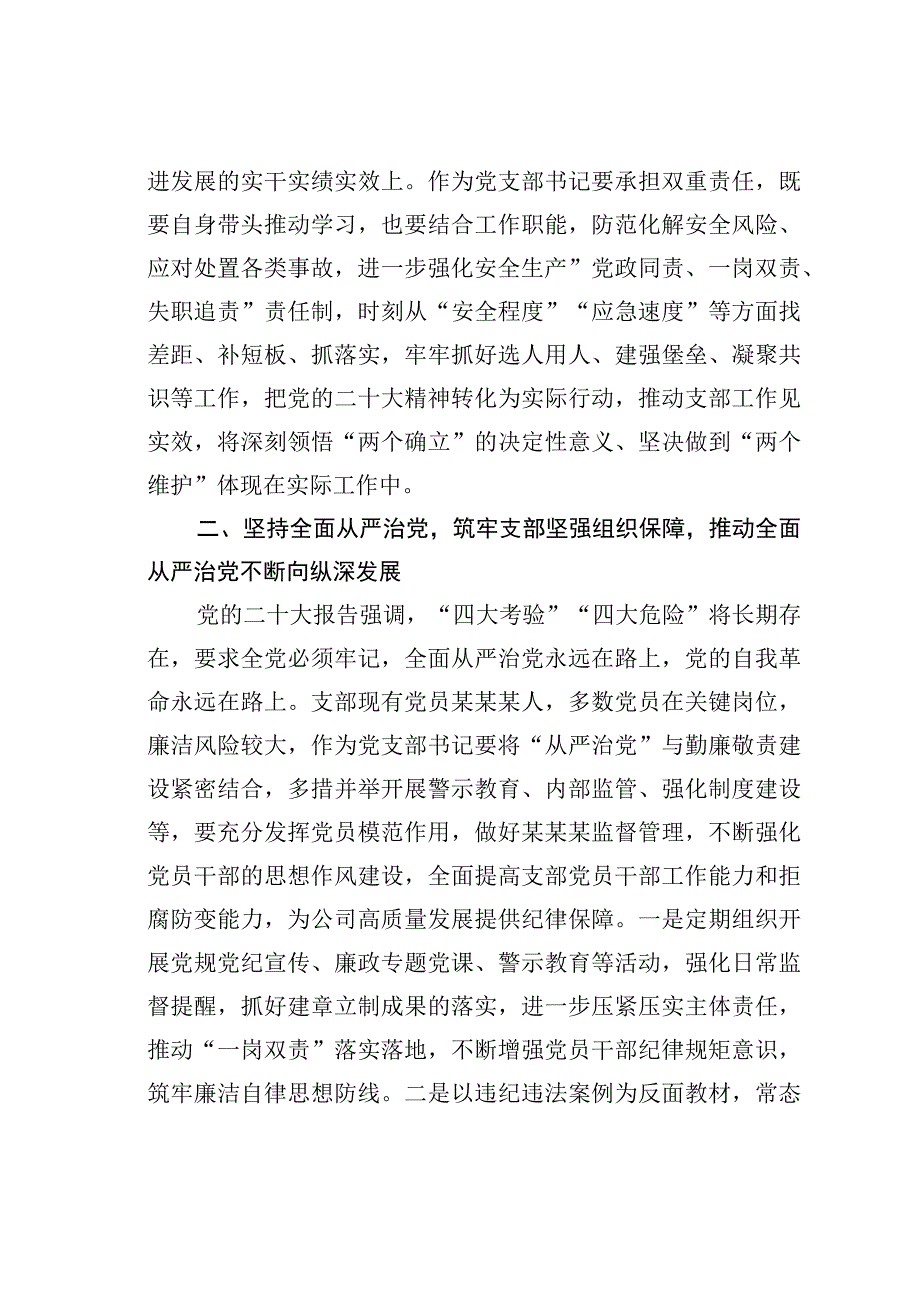 进发展的实干实绩实效上。作为党支部书记要承担双重责任，既要自身带头推动学习，也要结合工作职能，防范化解安全风险、应对处置各类事故，进一步强化安全生产”党政同责、一岗双责、失职追责”责任制，时刻从“安全程度”“应急速度”等方面找差距、补短板、抓落实，牢牢抓好选人用人、建强堡垒、凝聚共识等工作，把党的二十大精神转化为实际行动，推动支部工作见实效，将深刻领悟“两个确立”的决定性意义、坚决做到“两个维护”体现在实际工作中。

二、坚持全面从严治党，筑牢支部坚强组织保障，推动全面从严治党不断向纵深发展

党的二十大报告强调，“四大考验”“四大危险”将长期存在，要求全党必须牢记，全面从严治党永远在路上，党的自我革命永远在路上。支部现有党员某某某人，多数党员在关键岗位，廉洁风险较大，作为党支部书记要将“从严治党”与勤廉敬责建设紧密结合，多措并举开展警示教育、内部监管、强化制度建设等，要充分发挥党员模范作用，做好某某某监督管理，不断强化党员干部的思想作风建设，全面提高支部党员干部工作能力和拒腐防变能力，为公司高质量发展提供纪律保障。一是定期组织开展党规党纪宣传、廉政专题党课、警示教育等活动，强化日常监督提醒，抓好建章立制成果的落实，进一步压紧压实主体责任，推动“一岗双责”落实落地，不断增强党员干部纪律规矩意识，筑牢廉洁自律思想防线。二是以违纪违法案例为反面教材，常态